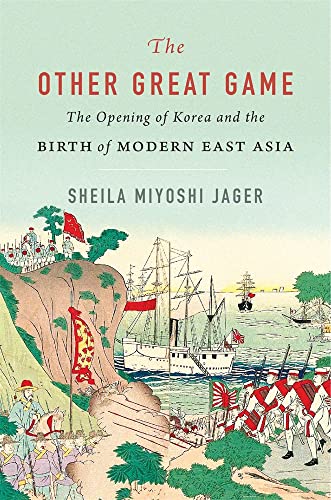 The
OTHER GREAT GAME
The Opening of Korea and the
BIRTH of MODERN EAST ASIA

SHEILA MIYOSHI JAGER